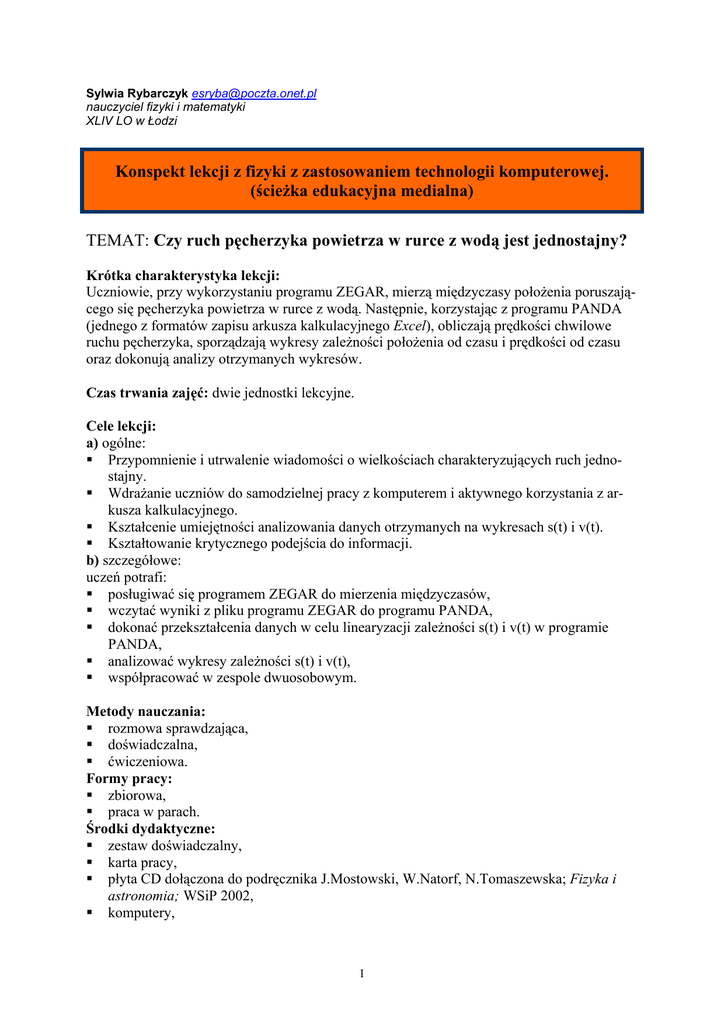 Sylwia Rybarczyk esryba@poczta.onet.pl
nauczyciel fizyki i matematyki
XLIV LO w Łodzi

Konspekt lekcji z fizyki z zastosowaniem technologii komputerowej.
(ścieżka edukacyjna medialna)

TEMAT: Czy ruch pęcherzyka powietrza w rurce z wodą jest jednostajny?

Krótka charakterystyka lekcji:
Uczniowie, przy wykorzystaniu programu ZEGAR, mierzą międzyczasy położenia poruszającego się pęcherzyka powietrza w rurce z wodą. Następnie, korzystając z programu PANDA (jednego z formatów zapisu arkusza kalkulacyjnego Excel), obliczają prędkości chwilowe ruchu pęcherzyka, sporządzają wykresy zależności położenia od czasu i prędkości od czasu oraz dokonują analizy otrzymanych wykresów.

Czas trwania zajęć: dwie jednostki lekcyjne.

Cele lekcji:
a) ogólne:
▪ Przypomnienie i utrwalenie wiadomości o wielkościach charakteryzujących ruch jednostajny.
▪ Wdrażanie uczniów do samodzielnej pracy z komputerem i aktywnego korzystania z arkusza kalkulacyjnego.
▪ Kształcenie umiejętności analizowania danych otrzymanych na wykresach s(t) i v(t).
▪ Kształtowanie krytycznego podejścia do informacji.
b) szczegółowe:
uczeń potrafi:
▪ posługiwać się programem ZEGAR do mierzenia międzyczasów,
▪ wczytać wyniki z pliku programu ZEGAR do programu PANDA,
▪ dokonać przekształcenia danych w celu linearyzacji zależności s(t) i v(t) w programie PANDA,
▪ analizować wykresy zależności s(t) i v(t),
▪ współpracować w zespole dwuosobowym.

Metody nauczania:
▪ rozmowa sprawdzająca,
▪ doświadczalna,
▪ ćwiczeniowa.
Formy pracy:
▪ zbiorowa,
▪ praca w parach.
Środki dydaktyczne:
▪ zestaw doświadczalny,
▪ karta pracy,
▪ płyta CD dołączona do podręcznika J.Mostowski, W.Natorf, N.Tomaszewska; Fizyka i astronomia; WSiP 2002,
▪ komputery,

1